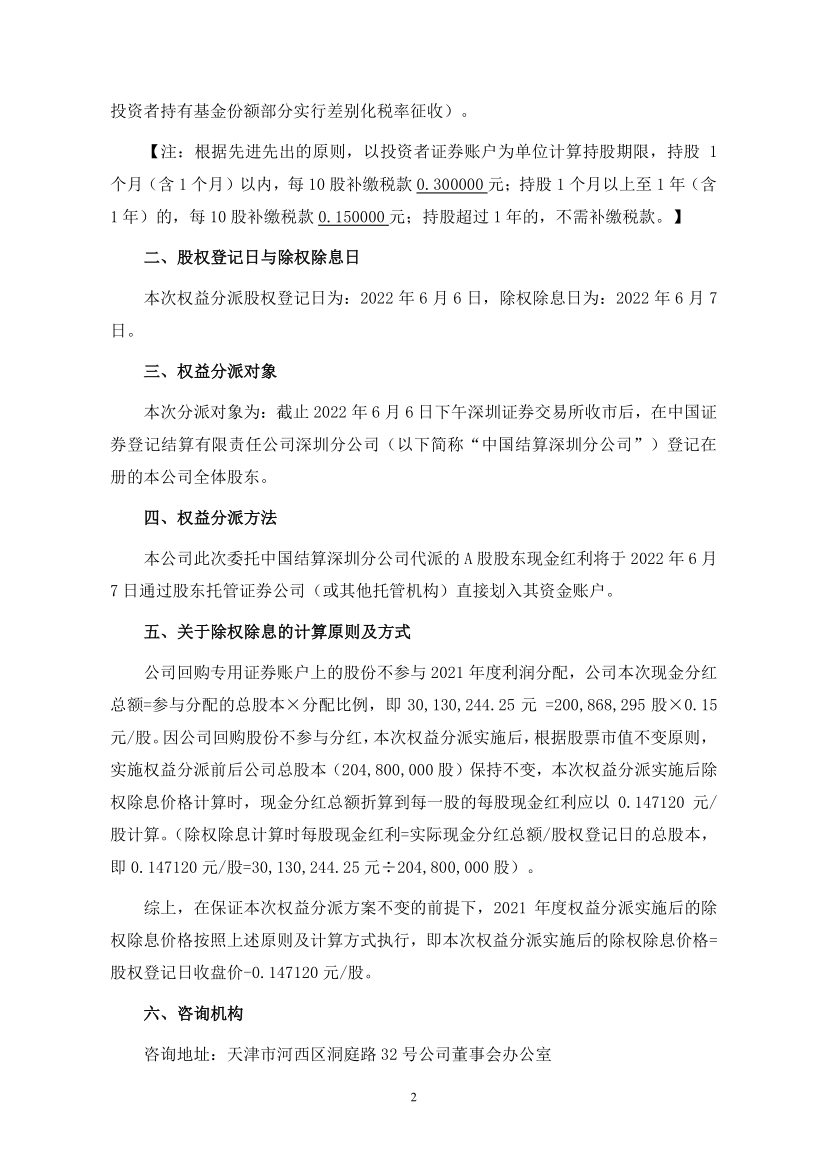 投资者持有基金份额部分实行差别化税率征收）。

【注：根据先进先出的原则，以投资者证券账户为单位计算持股期限，持股 1 个月（含 1 个月）以内，每 10 股补缴税款 0.300000 元；持股 1 个月以上至 1 年（含 1 年）的，每 10 股补缴税款 0.150000 元；持股超过 1 年的，不需补缴税款。】

二、股权登记日与除权除息日

本次权益分派股权登记日为：2022 年 6 月 6 日，除权除息日为：2022 年 6 月 7 日。

三、权益分派对象

本次分派对象为：截止 2022 年 6 月 6 日下午深圳证券交易所收市后，在中国证券登记结算有限责任公司深圳分公司（以下简称“中国结算深圳分公司”）登记在册的本公司全体股东。

四、权益分派方法

本公司此次委托中国结算深圳分公司代派的 A 股股东现金红利将于 2022 年 6 月 7 日通过股东托管证券公司（或其他托管机构）直接划入其资金账户。

五、关于除权除息的计算原则及方式

公司回购专用证券账户上的股份不参与 2021 年度利润分配，公司本次现金分红总额=参与分配的总股本×分配比例，即 30,130,244.25 元 =200,868,295 股×0.15 元/股。因公司回购股份不参与分红，本次权益分派实施后，根据股票市值不变原则，实施权益分派前后公司总股本（204,800,000 股）保持不变，本次权益分派实施后除权除息价格计算时，现金分红总额折算到每一股的每股现金红利应以 0.147120 元/股计算。（除权除息计算时每股现金红利=实际现金分红总额/股权登记日的总股本，即 0.147120 元/股=30,130,244.25 元÷204,800,000 股）。

综上，在保证本次权益分派方案不变的前提下，2021 年度权益分派实施后的除权除息价格按照上述原则及计算方式执行，即本次权益分派实施后的除权除息价格=股权登记日收盘价-0.147120 元/股。

六、咨询机构

咨询地址：天津市河西区洞庭路 32 号公司董事会办公室

2